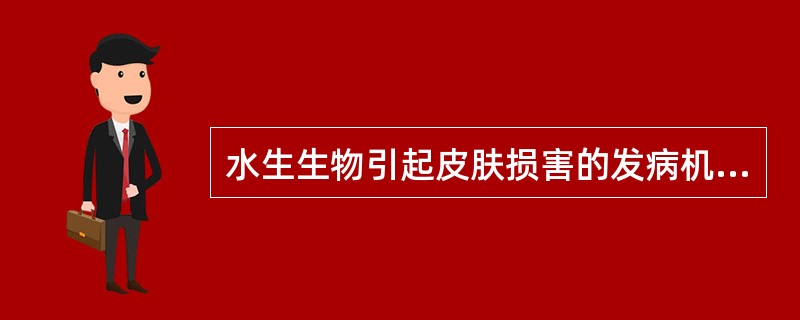 水生生物引起皮肤损害的发病机...